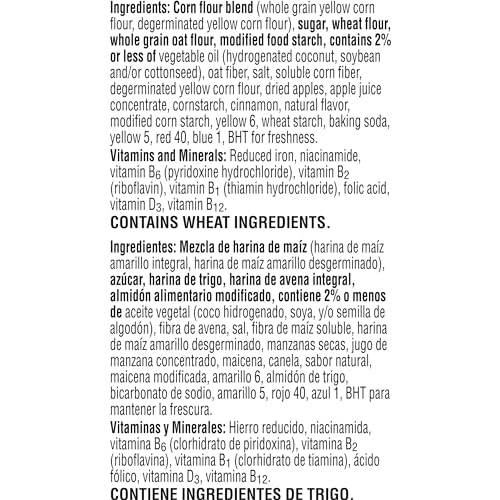 Ingredients: Corn flour blend (whole grain yellow corn flour, degerminated yellow corn flour), sugar, wheat flour, whole grain oat flour, modified food starch, contains 2% or less of vegetable oil (hydrogenated coconut, soybean and/or cottonseed), oat fiber, salt, soluble corn fiber, degerminated yellow corn flour, dried apples, apple juice concentrate, cornstarch, cinnamon, natural flavor, modified corn starch, yellow 6, wheat starch, baking soda, yellow 5, red 40, blue 1, BHT for freshness.
Vitamins and Minerals: Reduced iron, niacinamide, vitamin $B_6$ (pyridoxine hydrochloride), vitamin $B_2$ (riboflavin), vitamin $B_1$ (thiamin hydrochloride), folic acid, vitamin $D_3$, vitamin $B_{12}$.
CONTAINS WHEAT INGREDIENTS.

Ingredientes: Mezcla de harina de maíz (harina de maíz amarillo integral, harina de maíz amarillo desgerminado), azúcar, harina de trigo, harina de avena integral, almidón alimentario modificado, contiene 2% o menos de aceite vegetal (coco hidrogenado, soya, y/o semilla de algodón), fibra de avena, sal, fibra de maíz soluble, harina de maíz amarillo desgerminado, manzanas secas, jugo de manzana concentrado, maicena, canela, sabor natural, maicena modificada, amarillo 6, almidón de trigo, bicarbonato de sodio, amarillo 5, rojo 40, azul 1, BHT para mantener la frescura.
Vitaminas y Minerales: Hierro reducido, niacinamida, vitamina $B_6$ (clorhidrato de piridoxina), vitamina $B_2$ (riboflavina), vitamina $B_1$ (clorhidrato de tiamina), ácido fólico, vitamina $D_3$, vitamina $B_{12}$.
CONTIENE INGREDIENTES DE TRIGO.